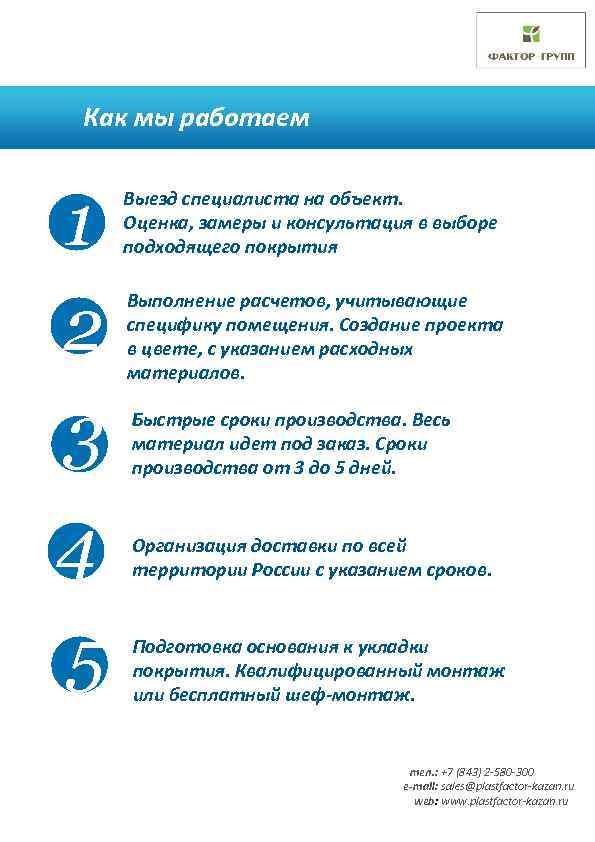 ФАКТОР ГРУПП

Как мы работаем

1

Выезд специалиста на объект. Оценка, замеры и консультация в выборе подходящего покрытия

2

Выполнение расчетов, учитывающие специфику помещения. Создание проекта в цвете, с указанием расходных материалов.

3

Быстрые сроки производства. Весь материал идет под заказ. Сроки производства от 3 до 5 дней.

4

Организация доставки по всей территории России с указанием сроков.

5

Подготовка основания к укладки покрытия. Квалифицированный монтаж или бесплатный шеф-монтаж.

тел.: +7 (843) 2-580-300
e-mail: sales@plastfactor-kazan.ru
web: www.plastfactor-kazan.ru